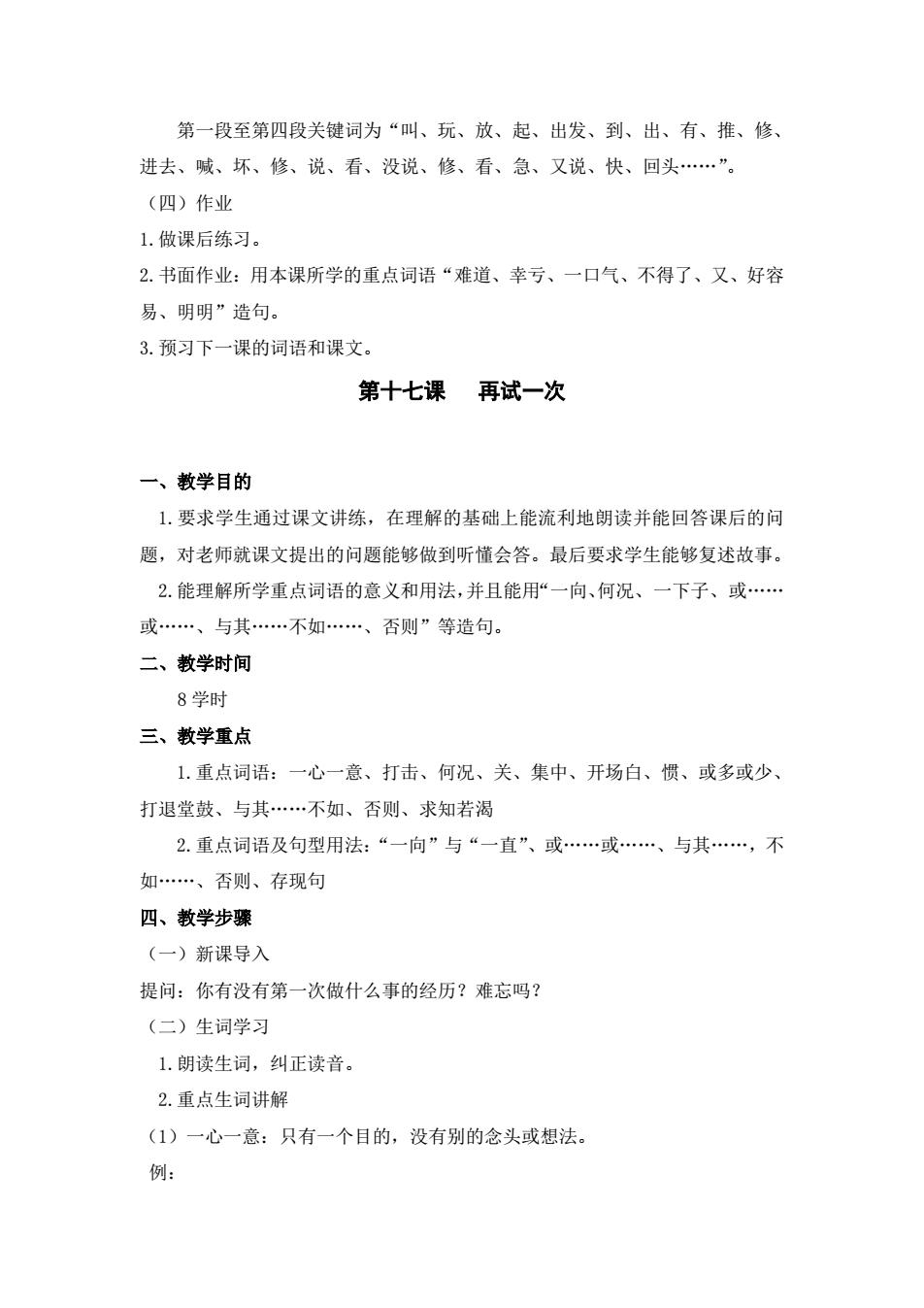 第一段至第四段关键词为“叫、玩、放、起、出发、到、出、有、推、修、进去、喊、坏、修、说、看、没说、修、看、急、又说、快、回头……”。

（四）作业

1.做课后练习。

2.书面作业：用本课所学的重点词语“难道、幸亏、一口气、不得了、又、好容易、明明”造句。

3.预习下一课的词语和课文。

第十七课　再试一次

一、教学目的

1.要求学生通过课文讲练，在理解的基础上能流利地朗读并能回答课后的问题，对老师就课文提出的问题能够做到听懂会答。最后要求学生能够复述故事。

2.能理解所学重点词语的意义和用法，并且能用“一向、何况、一下子、或……或……、与其……不如……、否则”等造句。

二、教学时间

8学时

三、教学重点

1.重点词语：一心一意、打击、何况、关、集中、开场白、惯、或多或少、打退堂鼓、与其……不如、否则、求知若渴

2.重点词语及句型用法：“一向”与“一直”、或……或……、与其……，不如……、否则、存现句

四、教学步骤

（一）新课导入

提问：你有没有第一次做什么事的经历？难忘吗？

（二）生词学习

1.朗读生词，纠正读音。

2.重点生词讲解

（1）一心一意：只有一个目的，没有别的念头或想法。

例：